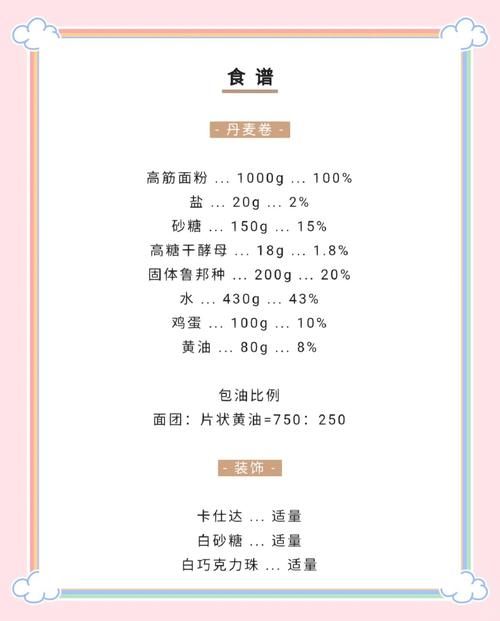 食谱

- 丹麦卷 -

高筋面粉 ... 1000g ... 100%
盐 ... 20g ... 2%
砂糖 ... 150g ... 15%
高糖干酵母 ... 18g ... 1.8%
固体鲁邦种 ... 200g ... 20%
水 ... 430g ... 43%
鸡蛋 ... 100g ... 10%
黄油 ... 80g ... 8%

包油比例
面团：片状黄油=750：250

- 装饰 -

卡仕达 ... 适量
白砂糖 ... 适量
白巧克力珠 ... 适量